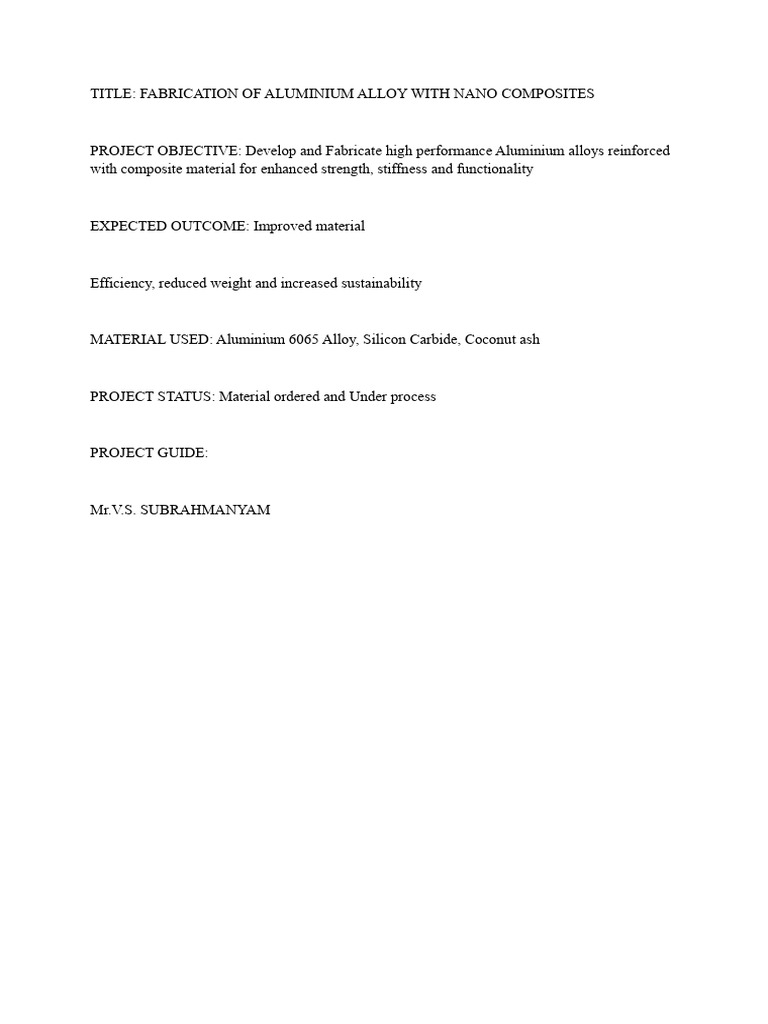 TITLE: FABRICATION OF ALUMINIUM ALLOY WITH NANO COMPOSITES

PROJECT OBJECTIVE: Develop and Fabricate high performance Aluminium alloys reinforced with composite material for enhanced strength, stiffness and functionality

EXPECTED OUTCOME: Improved material

Efficiency, reduced weight and increased sustainability

MATERIAL USED: Aluminium 6065 Alloy, Silicon Carbide, Coconut ash

PROJECT STATUS: Material ordered and Under process

PROJECT GUIDE:

Mr.V.S. SUBRAHMANYAM